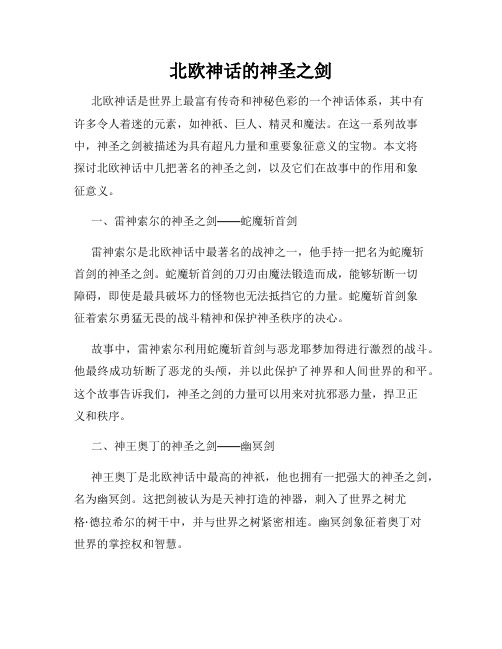 北欧神话的神圣之剑

北欧神话是世界上最富有传奇和神秘色彩的一个神话体系，其中有许多令人着迷的元素，如神祇、巨人、精灵和魔法。在这一系列故事中，神圣之剑被描述为具有超凡力量和重要象征意义的宝物。本文将探讨北欧神话中几把著名的神圣之剑，以及它们在故事中的作用和象征意义。

一、雷神索尔的神圣之剑——蛇魔斩首剑

雷神索尔是北欧神话中最著名的战神之一，他手持一把名为蛇魔斩首剑的神圣之剑。蛇魔斩首剑的刀刃由魔法锻造而成，能够斩断一切障碍，即使是最具破坏力的怪物也无法抵挡它的力量。蛇魔斩首剑象征着索尔勇猛无畏的战斗精神和保护神圣秩序的决心。

故事中，雷神索尔利用蛇魔斩首剑与恶龙耶梦加得进行激烈的战斗。他最终成功斩断了恶龙的头颅，并以此保护了神界和人间世界的和平。这个故事告诉我们，神圣之剑的力量可以用来对抗邪恶力量，捍卫正义和秩序。

二、神王奥丁的神圣之剑——幽冥剑

神王奥丁是北欧神话中最高的神祇，他也拥有一把强大的神圣之剑，名为幽冥剑。这把剑被认为是天神打造的神器，刺入了世界之树尤格·德拉希尔的树干中，并与世界之树紧密相连。幽冥剑象征着奥丁对世界的掌控权和智慧。